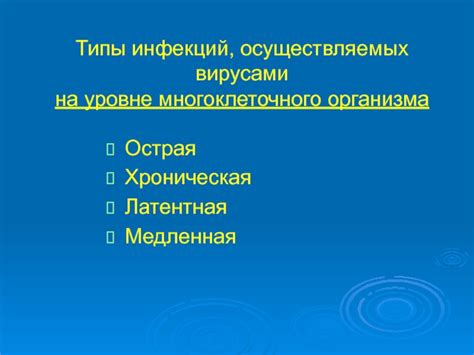 Типы инфекций, осуществляемых вирусами
на уровне многоклеточного организма

Острая
Хроническая
Латентная
Медленная